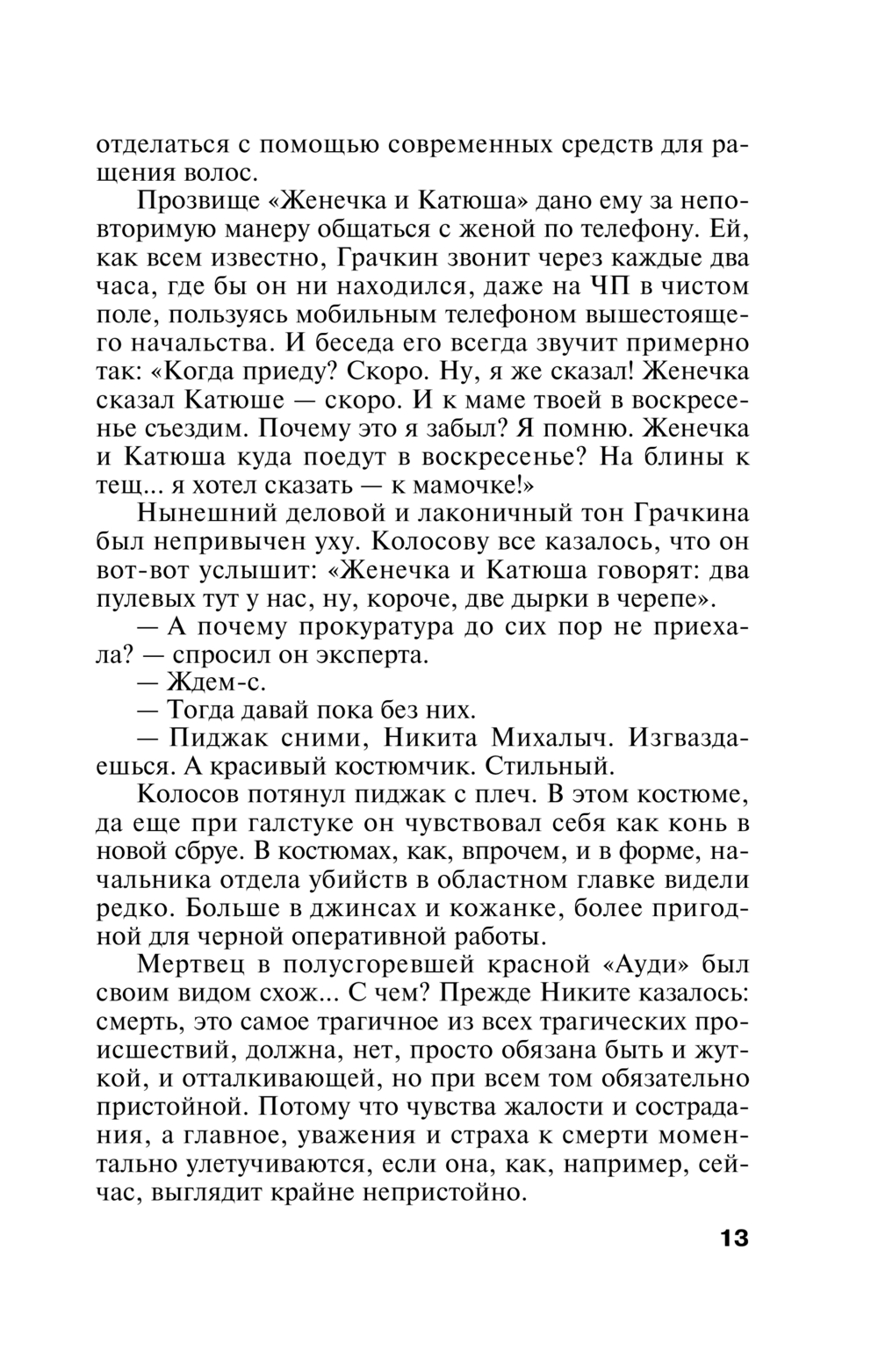 отделаться с помощью современных средств для ращения волос.

Прозвище «Женечка и Катюша» дано ему за неповторимую манеру общаться с женой по телефону. Ей, как всем известно, Грачкин звонит через каждые два часа, где бы он ни находился, даже на ЧП в чистом поле, пользуясь мобильным телефоном вышестоящего начальства. И беседа его всегда звучит примерно так: «Когда приеду? Скоро. Ну, я же сказал! Женечка сказал Катюше — скоро. И к маме твоей в воскресенье съездим. Почему это я забыл? Я помню. Женечка и Катюша куда поедут в воскресенье? На блины к тещ... я хотел сказать — к мамочке!»

Нынешний деловой и лаконичный тон Грачкина был непривычен уху. Колосову все казалось, что он вот-вот услышит: «Женечка и Катюша говорят: два пулевых тут у нас, ну, короче, две дырки в черепе».

— А почему прокуратура до сих пор не приехала? — спросил он эксперта.

— Ждем-с.

— Тогда давай пока без них.

— Пиджак сними, Никита Михалыч. Изгваздаешься. А красивый костюмчик. Стильный.

Колосов потянул пиджак с плеч. В этом костюме, да еще при галстуке он чувствовал себя как конь в новой сбруе. В костюмах, как, впрочем, и в форме, начальника отдела убийств в областном главке видели редко. Больше в джинсах и кожанке, более пригодной для черной оперативной работы.

Мертвец в полусгоревшей красной «Ауди» был своим видом схож... С чем? Прежде Никите казалось: смерть, это самое трагичное из всех трагических происшествий, должна, нет, просто обязана быть и жуткой, и отталкивающей, но при всем том обязательно пристойной. Потому что чувства жалости и сострадания, а главное, уважения и страха к смерти моментально улетучиваются, если она, как, например, сейчас, выглядит крайне непристойно.

13